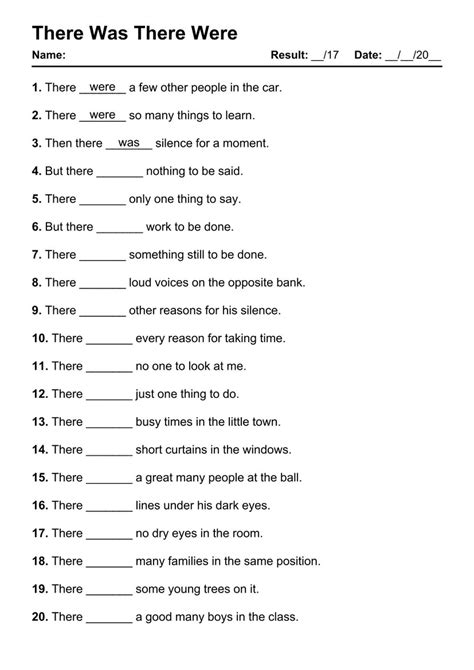 There Was There Were

Name: Result: __/17 Date: __/__/20__

1. There __were__ a few other people in the car.

2. There __were__ so many things to learn.

3. Then there __was__ silence for a moment.

4. But there _______ nothing to be said.

5. There _______ only one thing to say.

6. But there _______ work to be done.

7. There _______ something still to be done.

8. There _______ loud voices on the opposite bank.

9. There _______ other reasons for his silence.

10. There _______ every reason for taking time.

11. There _______ no one to look at me.

12. There _______ just one thing to do.

13. There _______ busy times in the little town.

14. There _______ short curtains in the windows.

15. There _______ a great many people at the ball.

16. There _______ lines under his dark eyes.

17. There _______ no dry eyes in the room.

18. There _______ many families in the same position.

19. There _______ some young trees on it.

20. There _______ a good many boys in the class.